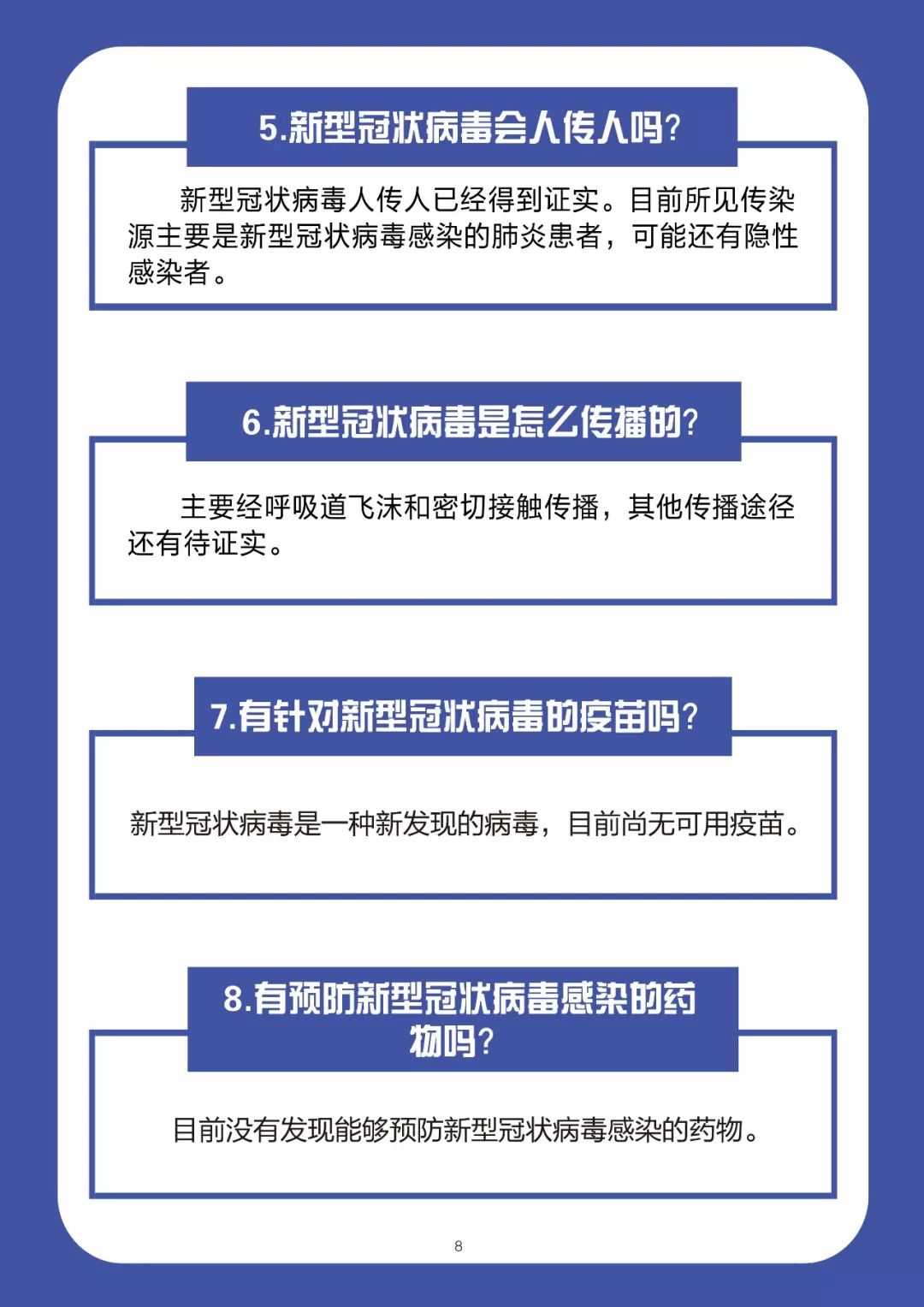 5.新型冠状病毒会人传人吗?

新型冠状病毒人传人已经得到证实。目前所见传染源主要是新型冠状病毒感染的肺炎患者，可能还有隐性感染者。

6.新型冠状病毒是怎么传播的?

主要经呼吸道飞沫和密切接触传播，其他传播途径还有待证实。

7.有针对新型冠状病毒的疫苗吗?

新型冠状病毒是一种新发现的病毒，目前尚无可用疫苗。

8.有预防新型冠状病毒感染的药物吗?

目前没有发现能够预防新型冠状病毒感染的药物。

8